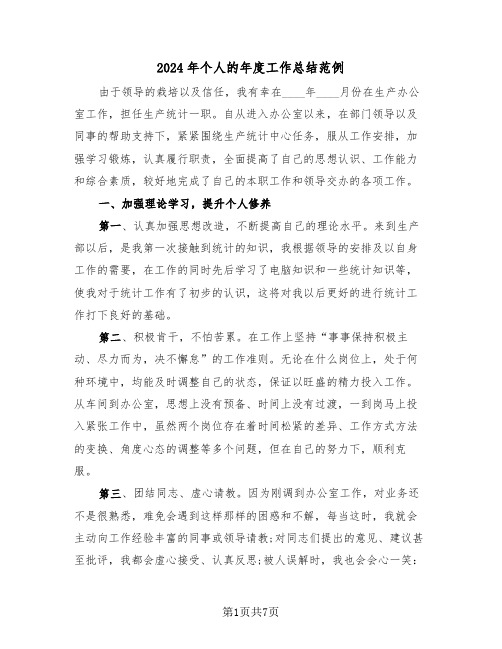 2024年个人的年度工作总结范例

由于领导的栽培以及信任，我有幸在____年____月份在生产办公室工作，担任生产统计一职。自从进入办公室以来，在部门领导以及同事的帮助支持下，紧紧围绕生产统计中心任务，服从工作安排，加强学习锻炼，认真履行职责，全面提高了自己的思想认识、工作能力和综合素质，较好地完成了自己的本职工作和领导交办的各项工作。

一、加强理论学习，提升个人修养

第一、认真加强思想改造，不断提高自己的理论水平。来到生产部以后，是我第一次接触到统计的知识，我根据领导的安排及以自身工作的需要，在工作的同时先后学习了电脑知识和一些统计知识等，使我对于统计工作有了初步的认识，这将对我以后更好的进行统计工作打下良好的基础。

第二、积极肯干，不怕苦累。在工作上坚持“事事保持积极主动、尽力而为，决不懈怠”的工作准则。无论在什么岗位上，处于何种环境中，均能及时调整自己的状态，保证以旺盛的精力投入工作。从车间到办公室，思想上没有预备、时间上没有过渡，一到岗马上投入紧张工作中，虽然两个岗位存在着时间松紧的差异、工作方式方法的变换、角度心态的调整等多个问题，但在自己的努力下，顺利克服。

第三、团结同志、虚心请教。因为刚调到办公室工作，对业务还不是很熟悉，难免会遇到这样那样的困惑和不解，每当这时，我就会主动向工作经验丰富的同事或领导请教;对同志们提出的意见、建议甚至批评，我都会虚心接受、认真反思;被人误解时，我也会会心一笑;

第1页共7页